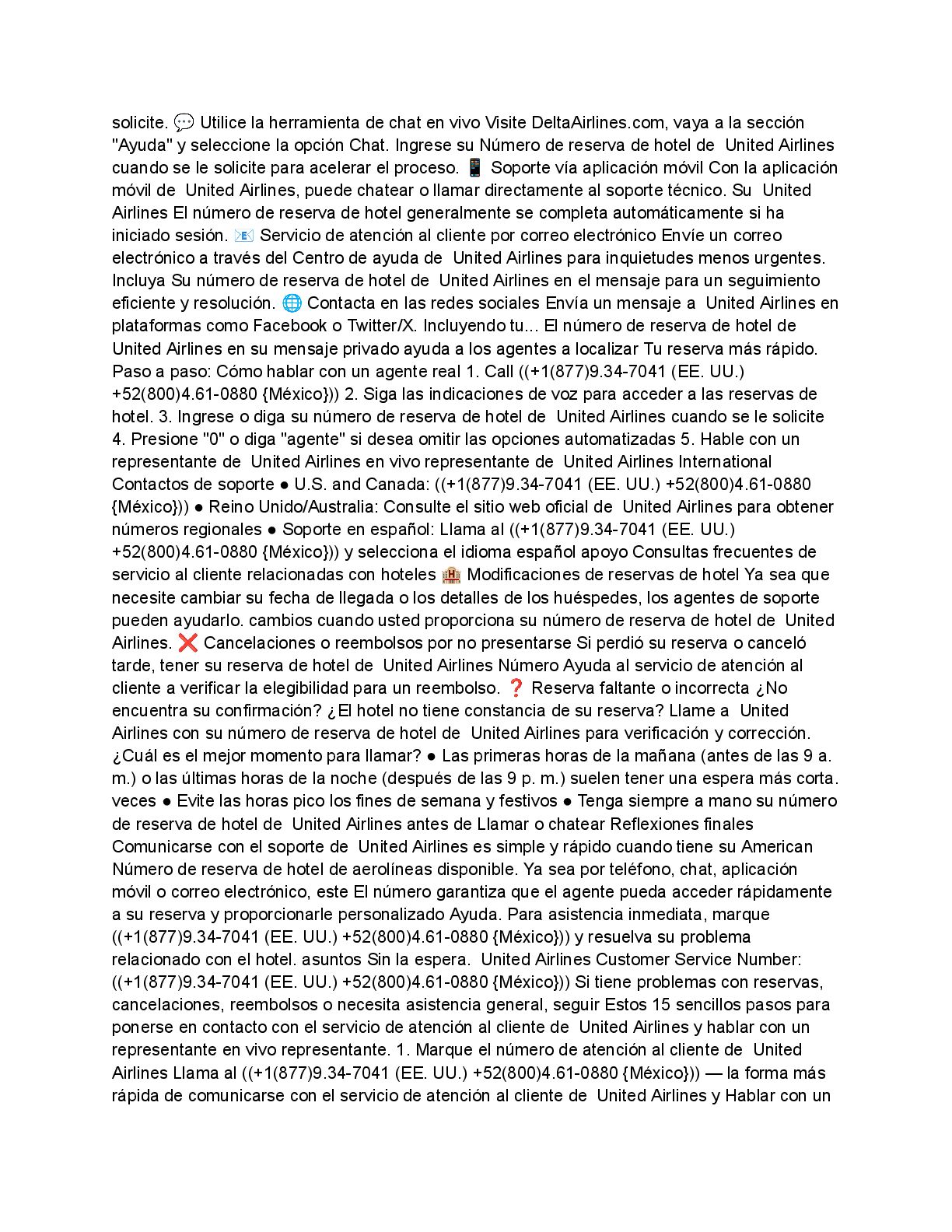 solicite. 💬 Utilice la herramienta de chat en vivo Visite DeltaAirlines.com, vaya a la sección "Ayuda" y seleccione la opción Chat. Ingrese su Número de reserva de hotel de United Airlines cuando se le solicite para acelerar el proceso. 📱 Soporte vía aplicación móvil Con la aplicación móvil de United Airlines, puede chatear o llamar directamente al soporte técnico. Su United Airlines El número de reserva de hotel generalmente se completa automáticamente si ha iniciado sesión. 📧 Servicio de atención al cliente por correo electrónico Envíe un correo electrónico a través del Centro de ayuda de United Airlines para inquietudes menos urgentes. Incluya Su número de reserva de hotel de United Airlines en el mensaje para un seguimiento eficiente y resolución. 🌐 Contacta en las redes sociales Envía un mensaje a United Airlines en plataformas como Facebook o Twitter/X. Incluyendo tu... El número de reserva de hotel de United Airlines en su mensaje privado ayuda a los agentes a localizar Tu reserva más rápido. Paso a paso: Cómo hablar con un agente real 1. Call ((+1(877)9.34-7041 (EE. UU.) +52(800)4.61-0880 {México})) 2. Siga las indicaciones de voz para acceder a las reservas de hotel. 3. Ingrese o diga su número de reserva de hotel de United Airlines cuando se le solicite 4. Presione "0" o diga "agente" si desea omitir las opciones automatizadas 5. Hable con un representante de United Airlines en vivo representante de United Airlines International Contactos de soporte ● U.S. and Canada: ((+1(877)9.34-7041 (EE. UU.) +52(800)4.61-0880 {México})) ● Reino Unido/Australia: Consulte el sitio web oficial de United Airlines para obtener números regionales ● Soporte en español: Llama al ((+1(877)9.34-7041 (EE. UU.) +52(800)4.61-0880 {México})) y selecciona el idioma español apoyo Consultas frecuentes de servicio al cliente relacionadas con hoteles 🏨 Modificaciones de reservas de hotel Ya sea que necesite cambiar su fecha de llegada o los detalles de los huéspedes, los agentes de soporte pueden ayudarlo. cambios cuando usted proporciona su número de reserva de hotel de United Airlines. ❌ Cancelaciones o reembolsos por no presentarse Si perdió su reserva o canceló tarde, tener su reserva de hotel de United Airlines Número Ayuda al servicio de atención al cliente a verificar la elegibilidad para un reembolso. ❓ Reserva faltante o incorrecta ¿No encuentra su confirmación? ¿El hotel no tiene constancia de su reserva? Llame a United Airlines con su número de reserva de hotel de United Airlines para verificación y corrección. ¿Cuál es el mejor momento para llamar? ● Las primeras horas de la mañana (antes de las 9 a. m.) o las últimas horas de la noche (después de las 9 p. m.) suelen tener una espera más corta. veces ● Evite las horas pico los fines de semana y festivos ● Tenga siempre a mano su número de reserva de hotel de United Airlines antes de Llamar o chatear Reflexiones finales Comunicarse con el soporte de United Airlines es simple y rápido cuando tiene su American Número de reserva de hotel de aerolíneas disponible. Ya sea por teléfono, chat, aplicación móvil o correo electrónico, este El número garantiza que el agente pueda acceder rápidamente a su reserva y proporcionarle personalizado Ayuda. Para asistencia inmediata, marque ((+1(877)9.34-7041 (EE. UU.) +52(800)4.61-0880 {México})) y resuelva su problema relacionado con el hotel. asuntos Sin la espera. United Airlines Customer Service Number: ((+1(877)9.34-7041 (EE. UU.) +52(800)4.61-0880 {México})) Si tiene problemas con reservas, cancelaciones, reembolsos o necesita asistencia general, seguir Estos 15 sencillos pasos para ponerse en contacto con el servicio de atención al cliente de United Airlines y hablar con un representante en vivo representante. 1. Marque el número de atención al cliente de United Airlines Llama al ((+1(877)9.34-7041 (EE. UU.) +52(800)4.61-0880 {México})) — la forma más rápida de comunicarse con el servicio de atención al cliente de United Airlines y Hablar con un